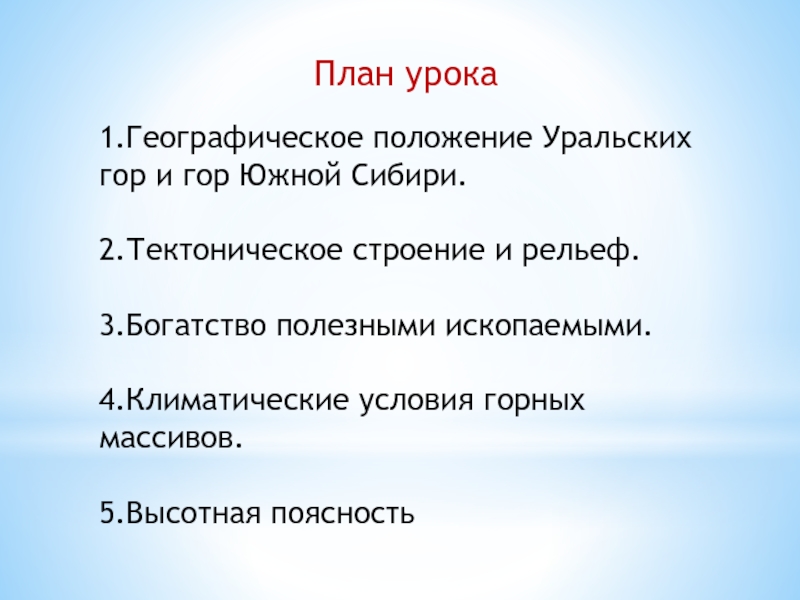 План урока

1.Географическое положение Уральских гор и гор Южной Сибири.

2.Тектоническое строение и рельеф.

3.Богатство полезными ископаемыми.

4.Климатические условия горных массивов.

5.Высотная поясность